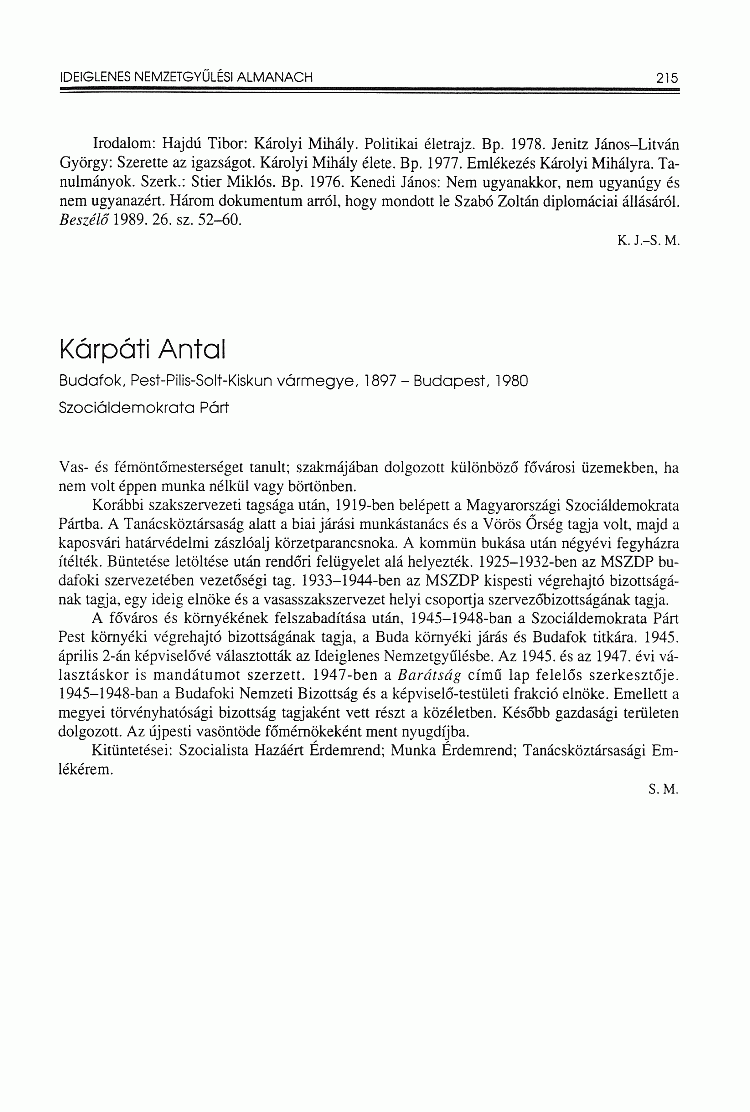 IDEIGLENES NEMZETGYŰLÉSI ALMANACH 215

Irodalom: Hajdú Tibor: Károlyi Mihály. Politikai életrajz. Bp. 1978. Jenitz János–Litván György: Szerette az igazságot. Károlyi Mihály élete. Bp. 1977. Emlékezés Károlyi Mihályra. Tanulmányok. Szerk.: Stier Miklós. Bp. 1976. Kenedi János: Nem ugyanakkor, nem ugyanúgy és nem ugyanazért. Három dokumentum arról, hogy mondott le Szabó Zoltán diplomáciai állásáról. Beszélő 1989. 26. sz. 52–60.

K. J.–S. M.

Kárpáti Antal

Budafok, Pest-Pilis-Solt-Kiskun vármegye, 1897 – Budapest, 1980

Szociáldemokrata Párt

Vas- és fémöntőmesterséget tanult; szakmájában dolgozott különböző fővárosi üzemekben, ha nem volt éppen munka nélkül vagy börtönben.

Korábbi szakszervezeti tagsága után, 1919-ben belépett a Magyarországi Szociáldemokrata Pártba. A Tanácsköztársaság alatt a biai járási munkástanács és a Vörös Őrség tagja volt, majd a kaposvári határvédelmi zászlóalj körzetparancsnoka. A kommün bukása után négyévi fegyházra ítélték. Büntetése letöltése után rendőri felügyelet alá helyezték. 1925–1932-ben az MSZDP budafoki szervezetében vezetőségi tag. 1933–1944-ben az MSZDP kispesti végrehajtó bizottságának tagja, egy ideig elnöke és a vasasszakszervezet helyi csoportja szervezőbizottságának tagja.

A főváros és környékének felszabadítása után, 1945–1948-ban a Szociáldemokrata Párt Pest környéki végrehajtó bizottságának tagja, a Buda környéki járás és Budafok titkára. 1945. április 2-án képviselővé választották az Ideiglenes Nemzetgyűlésbe. Az 1945. és az 1947. évi választáskor is mandátumot szerzett. 1947-ben a Barátság című lap felelős szerkesztője. 1945–1948-ban a Budafoki Nemzeti Bizottság és a képviselő-testületi frakció elnöke. Emellett a megyei törvényhatósági bizottság tagjaként vett részt a közéletben. Később gazdasági területen dolgozott. Az újpesti vasöntöde főmérnökeként ment nyugdíjba.

Kitüntetései: Szocialista Hazáért Érdemrend; Munka Érdemrend; Tanácsköztársasági Emlékérem.

S. M.